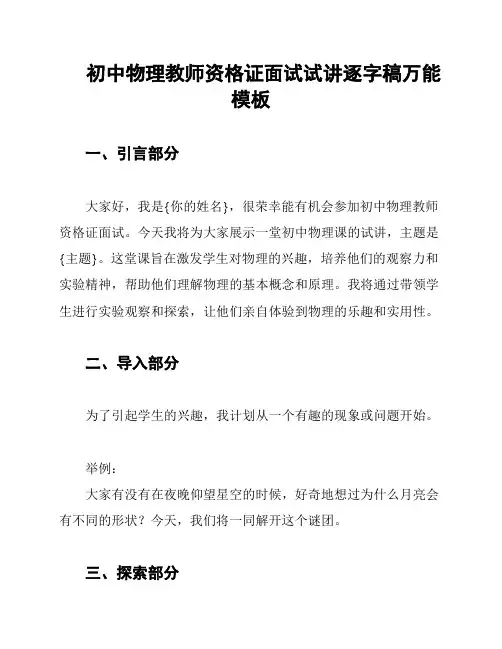 初中物理教师资格证面试试讲逐字稿万能模板

一、引言部分

大家好，我是{你的姓名}，很荣幸能有机会参加初中物理教师资格证面试。今天我将为大家展示一堂初中物理课的试讲，主题是{主题}。这堂课旨在激发学生对物理的兴趣，培养他们的观察力和实验精神，帮助他们理解物理的基本概念和原理。我将通过带领学生进行实验观察和探索，让他们亲自体验到物理的乐趣和实用性。

二、导入部分

为了引起学生的兴趣，我计划从一个有趣的现象或问题开始。

举例：
大家有没有在夜晚仰望星空的时候，好奇地想过为什么月亮会有不同的形状？今天，我们将一同解开这个谜团。

三、探索部分